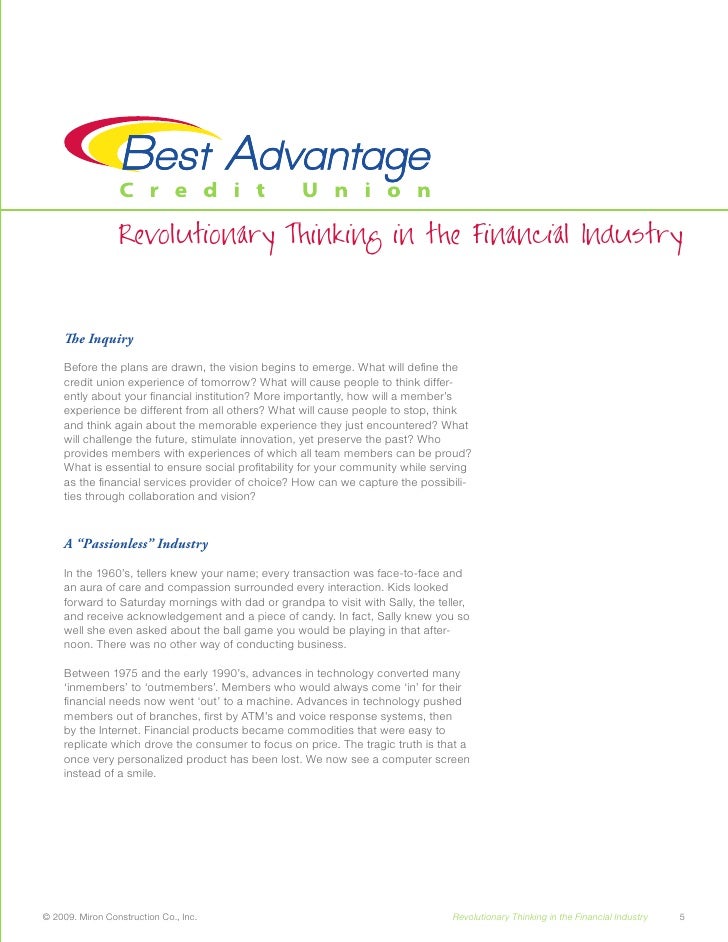 Best Advantage
Credit Union

Revolutionary Thinking in the Financial Industry

The Inquiry

Before the plans are drawn, the vision begins to emerge. What will define the credit union experience of tomorrow? What will cause people to think differently about your financial institution? More importantly, how will a member's experience be different from all others? What will cause people to stop, think and think again about the memorable experience they just encountered? What will challenge the future, stimulate innovation, yet preserve the past? Who provides members with experiences of which all team members can be proud? What is essential to ensure social profitability for your community while serving as the financial services provider of choice? How can we capture the possibilities through collaboration and vision?

A "Passionless" Industry

In the 1960's, tellers knew your name; every transaction was face-to-face and an aura of care and compassion surrounded every interaction. Kids looked forward to Saturday mornings with dad or grandpa to visit with Sally, the teller, and receive acknowledgement and a piece of candy. In fact, Sally knew you so well she even asked about the ball game you would be playing in that afternoon. There was no other way of conducting business.

Between 1975 and the early 1990's, advances in technology converted many 'inmembers' to 'outmembers'. Members who would always come 'in' for their financial needs now went 'out' to a machine. Advances in technology pushed members out of branches, first by ATM's and voice response systems, then by the Internet. Financial products became commodities that were easy to replicate which drove the consumer to focus on price. The tragic truth is that a once very personalized product has been lost. We now see a computer screen instead of a smile.

© 2009. Miron Construction Co., Inc.

Revolutionary Thinking in the Financial Industry 5